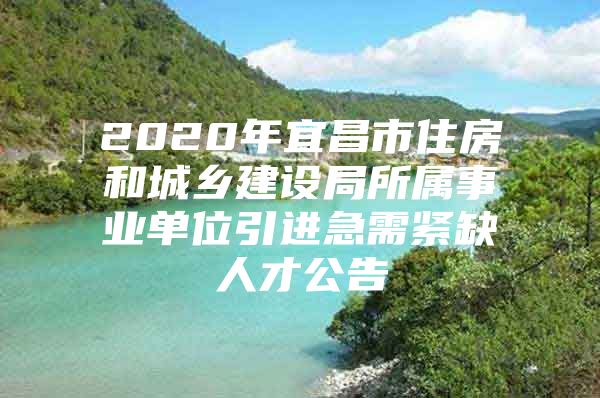 2020年宜昌市住房和城乡建设局所属事业单位引进急需紧缺人才公告